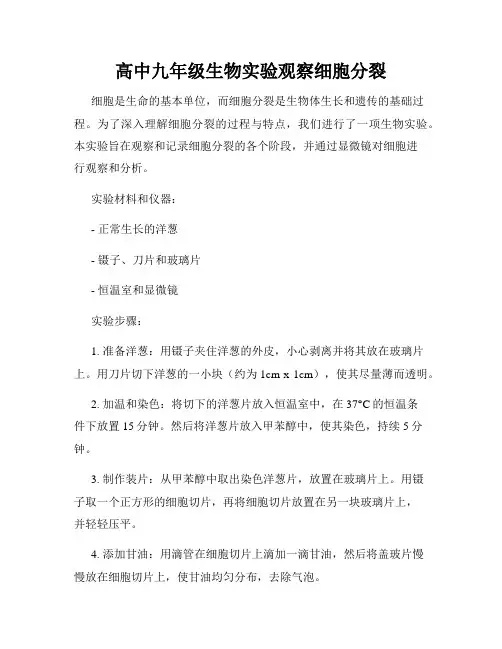 高中九年级生物实验观察细胞分裂

细胞是生命的基本单位，而细胞分裂是生物体生长和遗传的基础过程。为了深入理解细胞分裂的过程与特点，我们进行了一项生物实验。本实验旨在观察和记录细胞分裂的各个阶段，并通过显微镜对细胞进行观察和分析。

实验材料和仪器：

- 正常生长的洋葱

- 镊子、刀片和玻璃片

- 恒温室和显微镜

实验步骤：

1. 准备洋葱：用镊子夹住洋葱的外皮，小心剥离并将其放在玻璃片上。用刀片切下洋葱的一小块（约为 1cm x 1cm），使其尽量薄而透明。

2. 加温和染色：将切下的洋葱片放入恒温室中，在 37°C 的恒温条件下放置 15 分钟。然后将洋葱片放入甲苯醇中，使其染色，持续 5 分钟。

3. 制作装片：从甲苯醇中取出染色洋葱片，放置在玻璃片上。用镊子取一个正方形的细胞切片，再将细胞切片放置在另一块玻璃片上，并轻轻压平。

4. 添加甘油：用滴管在细胞切片上滴加一滴甘油，然后将盖玻片慢慢放在细胞切片上，使甘油均匀分布，去除气泡。